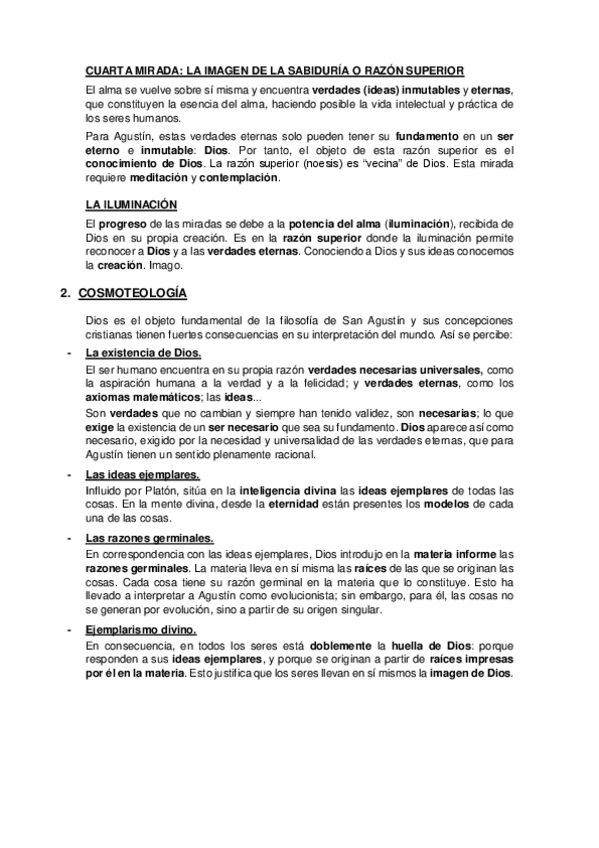 CUARTA MIRADA: LA IMAGEN DE LA SABIDURÍA O RAZÓN SUPERIOR

El alma se vuelve sobre sí misma y encuentra verdades (ideas) inmutables y eternas, que constituyen la esencia del alma, haciendo posible la vida intelectual y práctica de los seres humanos.

Para Agustín, estas verdades eternas solo pueden tener su fundamento en un ser eterno e inmutable: Dios. Por tanto, el objeto de esta razón superior es el conocimiento de Dios. La razón superior (noesis) es "vecina" de Dios. Esta mirada requiere meditación y contemplación.

LA ILUMINACIÓN

El progreso de las miradas se debe a la potencia del alma (iluminación), recibida de Dios en su propia creación. Es en la razón superior donde la iluminación permite reconocer a Dios y a las verdades eternas. Conociendo a Dios y sus ideas conocemos la creación. Imago.

2. COSMOTEOLOGÍA

Dios es el objeto fundamental de la filosofía de San Agustín y sus concepciones cristianas tienen fuertes consecuencias en su interpretación del mundo. Así se percibe:

- La existencia de Dios.
El ser humano encuentra en su propia razón verdades necesarias universales, como la aspiración humana a la verdad y a la felicidad; y verdades eternas, como los axiomas matemáticos; las ideas...
Son verdades que no cambian y siempre han tenido validez, son necesarias; lo que exige la existencia de un ser necesario que sea su fundamento. Dios aparece así como necesario, exigido por la necesidad y universalidad de las verdades eternas, que para Agustín tienen un sentido plenamente racional.

- Las ideas ejemplares.
Influido por Platón, sitúa en la inteligencia divina las ideas ejemplares de todas las cosas. En la mente divina, desde la eternidad están presentes los modelos de cada una de las cosas.

- Las razones germinales.
En correspondencia con las ideas ejemplares, Dios introdujo en la materia informe las razones germinales. La materia lleva en sí misma las raíces de las que se originan las cosas. Cada cosa tiene su razón germinal en la materia que lo constituye. Esto ha llevado a interpretar a Agustín como evolucionista; sin embargo, para él, las cosas no se generan por evolución, sino a partir de su origen singular.

- Ejemplarismo divino.
En consecuencia, en todos los seres está doblemente la huella de Dios: porque responden a sus ideas ejemplares, y porque se originan a partir de raíces impresas por él en la materia. Esto justifica que los seres llevan en sí mismos la imagen de Dios.